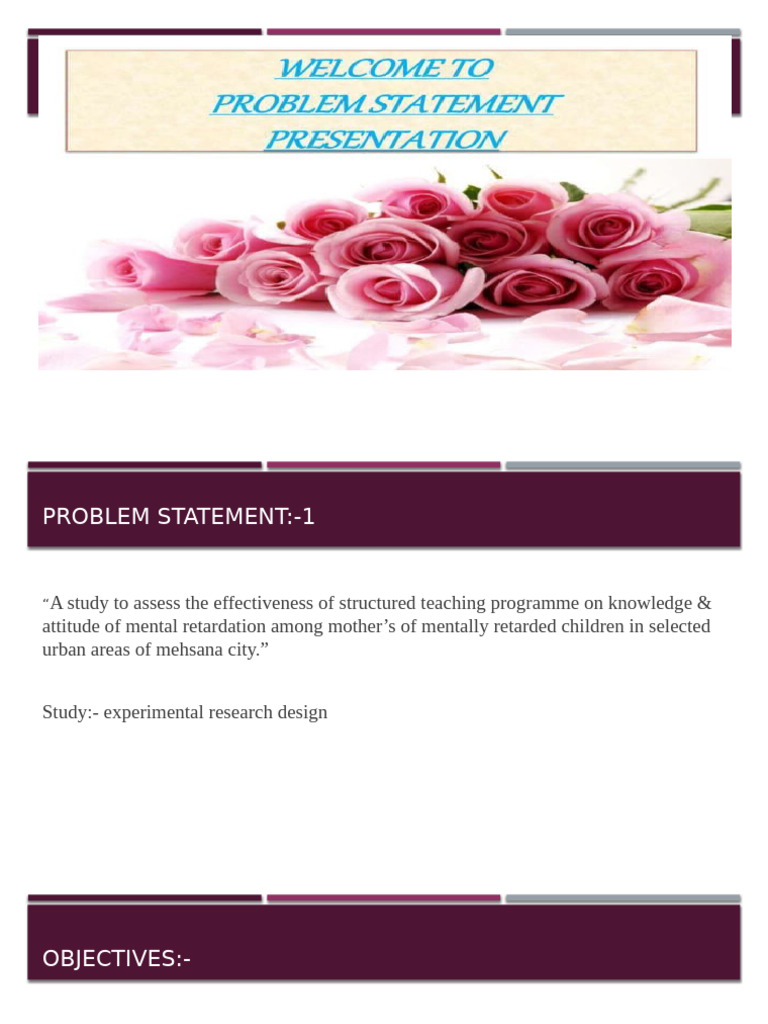 WELCOME TO
PROBLEM STATEMENT
PRESENTATION

PROBLEM STATEMENT:-1

“A study to assess the effectiveness of structured teaching programme on knowledge & attitude of mental retardation among mother’s of mentally retarded children in selected urban areas of mehsana city.”

Study:- experimental research design

OBJECTIVES:-